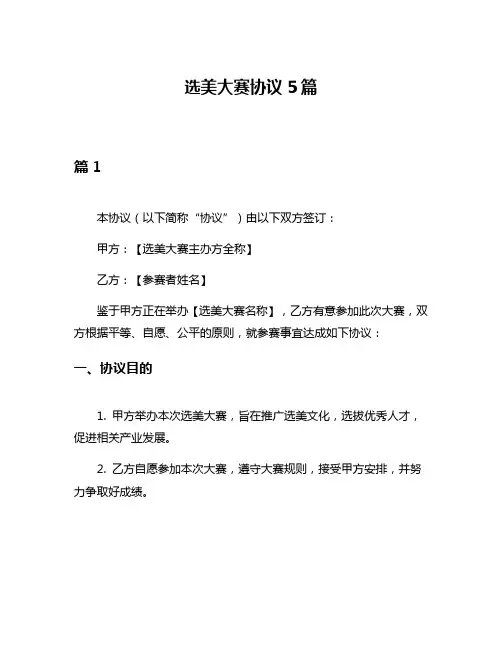 选美大赛协议 5 篇

篇 1

本协议（以下简称“协议”）由以下双方签订：

甲方：【选美大赛主办方全称】

乙方：【参赛者姓名】

鉴于甲方正在举办【选美大赛名称】，乙方有意参加此次大赛，双方根据平等、自愿、公平的原则，就参赛事宜达成如下协议：

一、协议目的

1. 甲方举办本次选美大赛，旨在推广选美文化，选拔优秀人才，促进相关产业发展。

2. 乙方自愿参加本次大赛，遵守大赛规则，接受甲方安排，并努力争取好成绩。